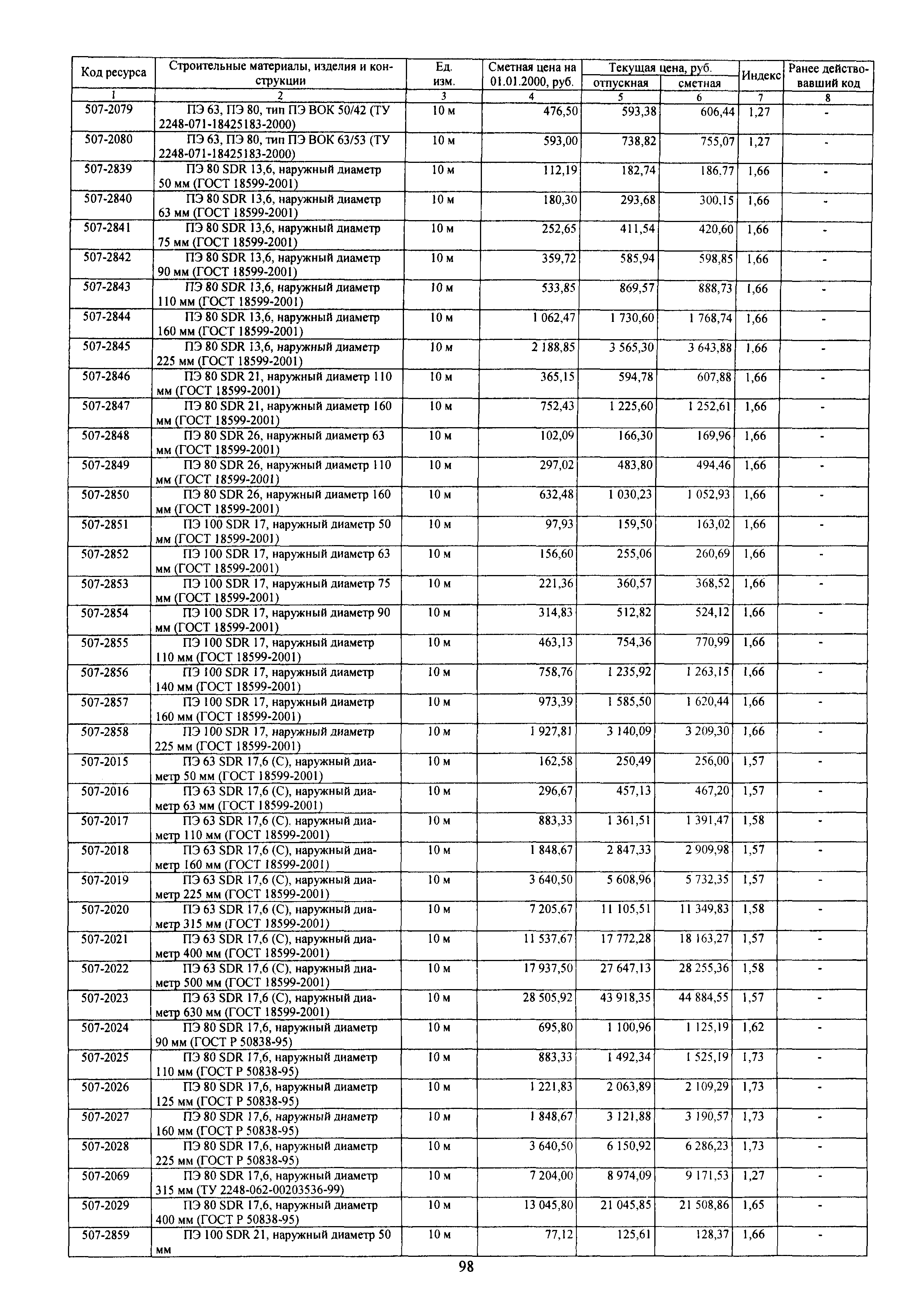 | Код ресурса | Строительные материалы, изделия и конструкции | Ед. изм. | Сметная цена на 01.01.2000, руб. | Текущая цена, руб. отпускная | Текущая цена, руб. сметная | Индекс | Ранее действовавший код |
|---|---|---|---|---|---|---|---|
| 1 | 2 | 3 | 4 | 5 | 6 | 7 | 8 |
| 507-2079 | ПЭ 63, ПЭ 80, тип ПЭ ВОК 50/42 (ТУ 2248-071-18425183-2000) | 10 м | 476,50 | 593,38 | 606,44 | 1,27 | - |
| 507-2080 | ПЭ 63, ПЭ 80, тип ПЭ ВОК 63/53 (ТУ 2248-071-18425183-2000) | 10 м | 593,00 | 738,82 | 755,07 | 1,27 | - |
| 507-2839 | ПЭ 80 SDR 13,6, наружный диаметр 50 мм (ГОСТ 18599-2001) | 10 м | 112,19 | 182,74 | 186,77 | 1,66 | - |
| 507-2840 | ПЭ 80 SDR 13,6, наружный диаметр 63 мм (ГОСТ 18599-2001) | 10 м | 180,30 | 293,68 | 300,15 | 1,66 | - |
| 507-2841 | ПЭ 80 SDR 13,6, наружный диаметр 75 мм (ГОСТ 18599-2001) | 10 м | 252,65 | 411,54 | 420,60 | 1,66 | - |
| 507-2842 | ПЭ 80 SDR 13,6, наружный диаметр 90 мм (ГОСТ 18599-2001) | 10 м | 359,72 | 585,94 | 598,85 | 1,66 | - |
| 507-2843 | ПЭ 80 SDR 13,6, наружный диаметр 110 мм (ГОСТ 18599-2001) | 10 м | 533,85 | 869,57 | 888,73 | 1,66 | - |
| 507-2844 | ПЭ 80 SDR 13,6, наружный диаметр 160 мм (ГОСТ 18599-2001) | 10 м | 1 062,47 | 1 730,60 | 1 768,74 | 1,66 | - |
| 507-2845 | ПЭ 80 SDR 13,6, наружный диаметр 225 мм (ГОСТ 18599-2001) | 10 м | 2 188,85 | 3 565,30 | 3 643,88 | 1,66 | - |
| 507-2846 | ПЭ 80 SDR 21, наружный диаметр 110 мм (ГОСТ 18599-2001) | 10 м | 365,15 | 594,78 | 607,88 | 1,66 | - |
| 507-2847 | ПЭ 80 SDR 21, наружный диаметр 160 мм (ГОСТ 18599-2001) | 10 м | 752,43 | 1 225,60 | 1 252,61 | 1,66 | - |
| 507-2848 | ПЭ 80 SDR 26, наружный диаметр 63 мм (ГОСТ 18599-2001) | 10 м | 102,09 | 166,30 | 169,96 | 1,66 | - |
| 507-2849 | ПЭ 80 SDR 26, наружный диаметр 110 мм (ГОСТ 18599-2001) | 10 м | 297,02 | 483,80 | 494,46 | 1,66 | - |
| 507-2850 | ПЭ 80 SDR 26, наружный диаметр 160 мм (ГОСТ 18599-2001) | 10 м | 632,48 | 1 030,23 | 1 052,93 | 1,66 | - |
| 507-2851 | ПЭ 100 SDR 17, наружный диаметр 50 мм (ГОСТ 18599-2001) | 10 м | 97,93 | 159,50 | 163,02 | 1,66 | - |
| 507-2852 | ПЭ 100 SDR 17, наружный диаметр 63 мм (ГОСТ 18599-2001) | 10 м | 156,60 | 255,06 | 260,69 | 1,66 | - |
| 507-2853 | ПЭ 100 SDR 17, наружный диаметр 75 мм (ГОСТ 18599-2001) | 10 м | 221,36 | 360,57 | 368,52 | 1,66 | - |
| 507-2854 | ПЭ 100 SDR 17, наружный диаметр 90 мм (ГОСТ 18599-2001) | 10 м | 314,83 | 512,82 | 524,12 | 1,66 | - |
| 507-2855 | ПЭ 100 SDR 17, наружный диаметр 110 мм (ГОСТ 18599-2001) | 10 м | 463,13 | 754,36 | 770,99 | 1,66 | - |
| 507-2856 | ПЭ 100 SDR 17, наружный диаметр 140 мм (ГОСТ 18599-2001) | 10 м | 758,76 | 1 235,92 | 1 263,15 | 1,66 | - |
| 507-2857 | ПЭ 100 SDR 17, наружный диаметр 160 мм (ГОСТ 18599-2001) | 10 м | 973,39 | 1 585,50 | 1 620,44 | 1,66 | - |
| 507-2858 | ПЭ 100 SDR 17, наружный диаметр 225 мм (ГОСТ 18599-2001) | 10 м | 1 927,81 | 3 140,09 | 3 209,30 | 1,66 | - |
| 507-2015 | ПЭ 63 SDR 17,6 (С), наружный диаметр 50 мм (ГОСТ 18599-2001) | 10 м | 162,58 | 250,49 | 256,00 | 1,57 | - |
| 507-2016 | ПЭ 63 SDR 17,6 (С), наружный диаметр 63 мм (ГОСТ 18599-2001) | 10 м | 296,67 | 457,13 | 467,20 | 1,57 | - |
| 507-2017 | ПЭ 63 SDR 17,6 (С). наружный диаметр 110 мм (ГОСТ 18599-2001) | 10 м | 883,33 | 1 361,51 | 1 391,47 | 1,58 | - |
| 507-2018 | ПЭ 63 SDR 17,6 (С), наружный диаметр 160 мм (ГОСТ 18599-2001) | 10 м | 1 848,67 | 2 847,33 | 2 909,98 | 1,57 | - |
| 507-2019 | ПЭ 63 SDR 17,6 (С), наружный диаметр 225 мм (ГОСТ 18599-2001) | 10 м | 3 640,50 | 5 608,96 | 5 732,35 | 1,57 | - |
| 507-2020 | ПЭ 63 SDR 17,6 (С), наружный диаметр 315 мм (ГОСТ 18599-2001) | 10 м | 7 205,67 | 11 105,51 | 11 349,83 | 1,58 | - |
| 507-2021 | ПЭ 63 SDR 17,6 (С), наружный диаметр 400 мм (ГОСТ 18599-2001) | 10 м | 11 537,67 | 17 772,28 | 18 163,27 | 1,57 | - |
| 507-2022 | ПЭ 63 SDR 17,6 (С), наружный диаметр 500 мм (ГОСТ 18599-2001) | 10 м | 17 937,50 | 27 647,13 | 28 255,36 | 1,58 | - |
| 507-2023 | ПЭ 63 SDR 17,6 (С), наружный диаметр 630 мм (ГОСТ 18599-2001) | 10 м | 28 505,92 | 43 918,35 | 44 884,55 | 1,57 | - |
| 507-2024 | ПЭ 80 SDR 17,6, наружный диаметр 90 мм (ГОСТ Р 50838-95) | 10 м | 695,80 | 1 100,96 | 1 125,19 | 1,62 | - |
| 507-2025 | ПЭ 80 SDR 17,6, наружный диаметр 110 мм (ГОСТ Р 50838-95) | 10 м | 883,33 | 1 492,34 | 1 525,19 | 1,73 | - |
| 507-2026 | ПЭ 80 SDR 17,6, наружный диаметр 125 мм (ГОСТ Р 50838-95) | 10 м | 1 221,83 | 2 063,89 | 2 109,29 | 1,73 | - |
| 507-2027 | ПЭ 80 SDR 17,6, наружный диаметр 160 мм (ГОСТ Р 50838-95) | 10 м | 1 848,67 | 3 121,88 | 3 190,57 | 1,73 | - |
| 507-2028 | ПЭ 80 SDR 17,6, наружный диаметр 225 мм (ГОСТ Р 50838-95) | 10 м | 3 640,50 | 6 150,92 | 6 286,23 | 1,73 | - |
| 507-2069 | ПЭ 80 SDR 17,6, наружный диаметр 315 мм (ТУ 2248-062-00203536-99) | 10 м | 7 204,00 | 8 974,09 | 9 171,53 | 1,27 | - |
| 507-2029 | ПЭ 80 SDR 17,6, наружный диаметр 400 мм (ГОСТ Р 50838-95) | 10 м | 13 045,80 | 21 045,85 | 21 508,86 | 1,65 | - |
| 507-2859 | ПЭ 100 SDR 21, наружный диаметр 50 мм | 10 м | 77,12 | 125,61 | 128,37 | 1,66 | - |

98